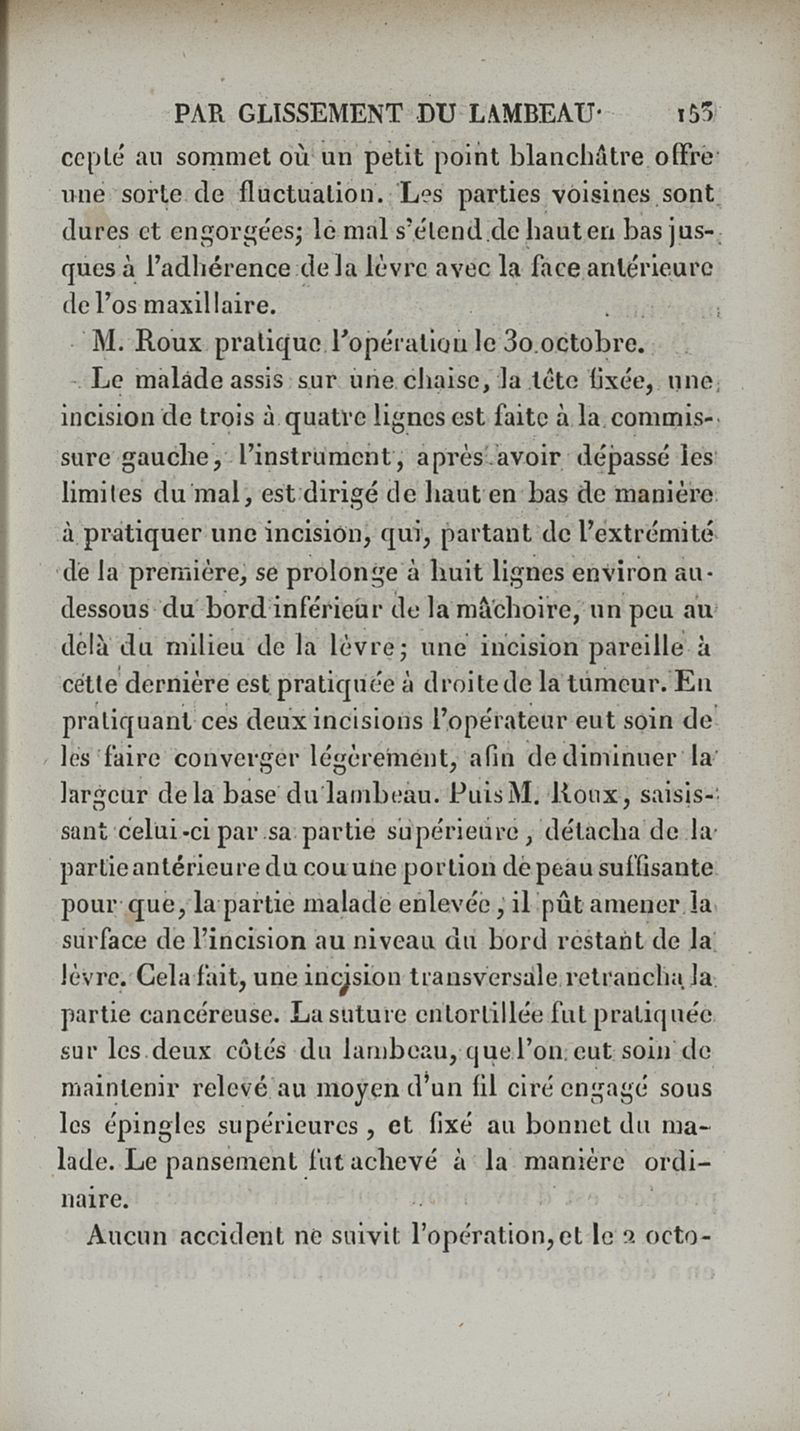 PAR GLISSEMENT DU LAMBEAU. 153

cepté au sommet où un petit point blanchâtre offre une sorte de fluctuation. Les parties voisines sont dures et engorgées; le mal s'étend de haut en bas jusques à l'adhérence de la lèvre avec la face antérieure de l'os maxillaire.

M. Roux pratique l'opération le 30 octobre.

Le malade assis sur une chaise, la tête fixée, une incision de trois à quatre lignes est faite à la commissure gauche, l'instrument, après avoir dépassé les limites du mal, est dirigé de haut en bas de manière à pratiquer une incision, qui, partant de l'extrémité de la première, se prolonge à huit lignes environ au-dessous du bord inférieur de la mâchoire, un peu au delà du milieu de la lèvre; une incision pareille à cette dernière est pratiquée à droite de la tumeur. En pratiquant ces deux incisions l'opérateur eut soin de les faire converger légèrement, afin de diminuer la largeur de la base du lambeau. Puis M. Roux, saisissant celui-ci par sa partie supérieure, détacha de la partie antérieure du cou une portion de peau suffisante pour que, la partie malade enlevée, il pût amener la surface de l'incision au niveau du bord restant de la lèvre. Cela fait, une incision transversale retrancha la partie cancéreuse. La suture entortillée fut pratiquée sur les deux côtés du lambeau, que l'on eut soin de maintenir relevé au moyen d'un fil ciré engagé sous les épingles supérieures, et fixé au bonnet du malade. Le pansement fut achevé à la manière ordinaire.

Aucun accident ne suivit l'opération, et le 2 octo-